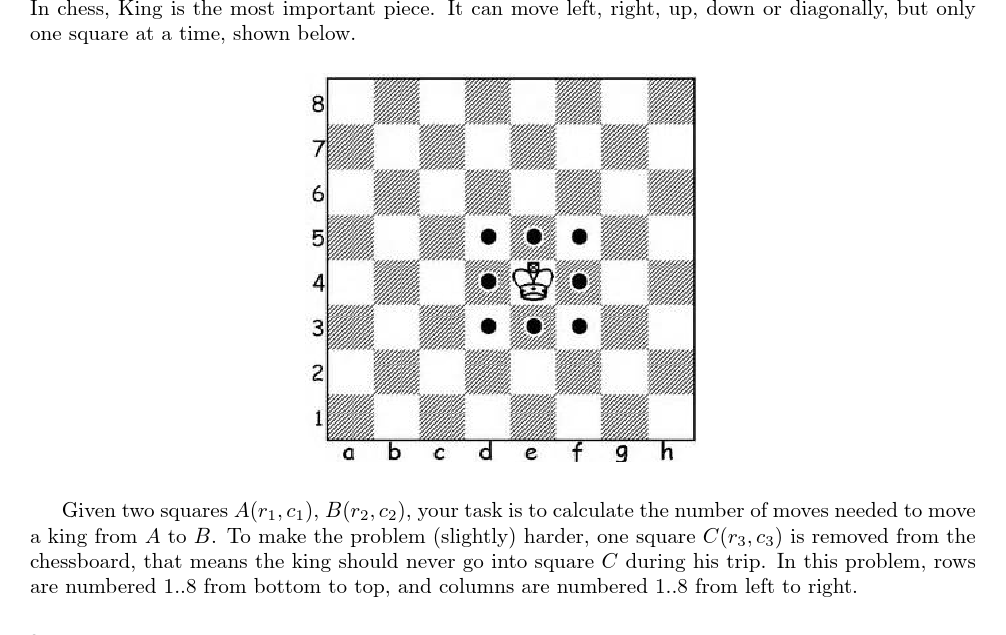 In chess, King is the most important piece. It can move left, right, up, down or diagonally, but only one square at a time, shown below.

8
7
6
5
4
3
2
1
a b c d e f g h

Given two squares $A(r_1, c_1)$, $B(r_2, c_2)$, your task is to calculate the number of moves needed to move a king from $A$ to $B$. To make the problem (slightly) harder, one square $C(r_3, c_3)$ is removed from the chessboard, that means the king should never go into square $C$ during his trip. In this problem, rows are numbered 1..8 from bottom to top, and columns are numbered 1..8 from left to right.